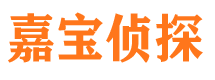 嘉宝侦探